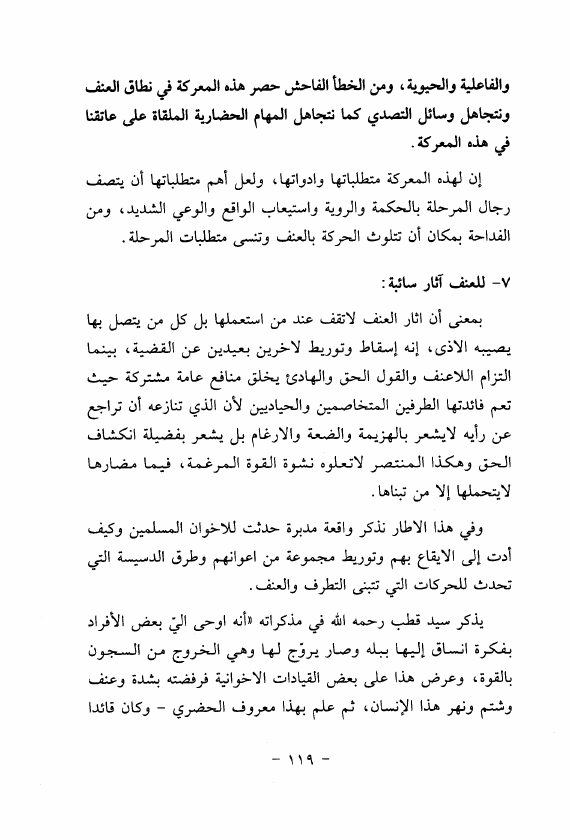 والفاعلية والحيوية، ومن الخطأ الفاحش حصر هذه المعركة في نطاق العنف ونتجاهل وسائل التصدي كما نتجاهل المهام الحضارية الملقاة على عاتقنا في هذه المعركة.

إن لهذه المعركة متطلباتها وادواتها، ولعل أهم متطلباتها أن يتصف رجال المرحلة بالحكمة والروية واستيعاب الواقع والوعي الشديد، ومن الفداحة بمكان أن تتلوث الحركة بالعنف وتنسى متطلبات المرحلة.

٧- للعنف آثار سائبة:

بمعنى أن اثار العنف لاتقف عند من استعملها بل كل من يتصل بها يصيبه الاذى، إنه إسقاط وتوريط لاخرين بعيدين عن القضية، بينما التزام اللاعنف والقول الحق والهادئ يخلق منافع عامة مشتركة حيث تعم فائدتها الطرفين المتخاصمين والحياديين لأن الذي تنازعه أن تراجع عن رأيه لايشعر بالهزيمة والضعة والارغام بل يشعر بفضيلة انكشاف الحق وهكذا المنتصر لاتعلوه نشوة القوة المرغمة، فيما مضارها لايتحملها إلا من تبناها.

وفي هذا الاطار نذكر واقعة مدبرة حدثت للاخوان المسلمين وكيف أدت إلى الايقاع بهم وتوريط مجموعة من اعوانهم وطرق الدسيسة التي تحدث للحركات التي تتبنى التطرف والعنف.

يذكر سيد قطب رحمه الله في مذكراته «أنه اوحى اليّ بعض الأفراد بفكرة انساق إليها ببله وصار يروّج لها وهي الخروج من السجون بالقوة، وعرض هذا على بعض القيادات الاخوانية فرفضته بشدة وعنف وشتم ونهر هذا الإنسان، ثم علم بهذا معروف الحضري - وكان قائدا

- ١١٩ -